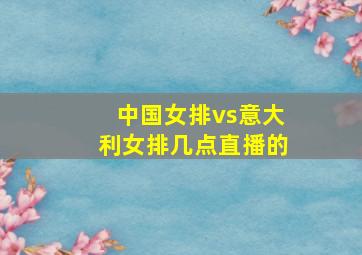 中国女排vs意大利女排几点直播的